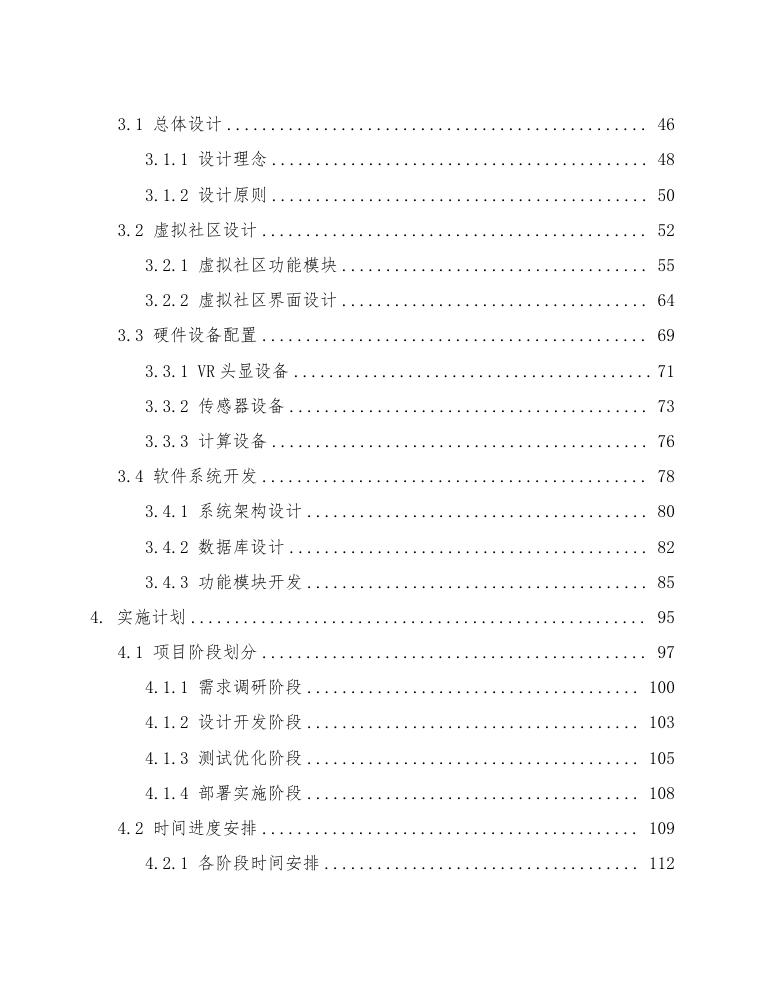 3.1 总体设计 .......... 46
3.1.1 设计理念 .......... 48
3.1.2 设计原则 .......... 50
3.2 虚拟社区设计 .......... 52
3.2.1 虚拟社区功能模块 .......... 55
3.2.2 虚拟社区界面设计 .......... 64
3.3 硬件设备配置 .......... 69
3.3.1 VR 头显设备 .......... 71
3.3.2 传感器设备 .......... 73
3.3.3 计算设备 .......... 76
3.4 软件系统开发 .......... 78
3.4.1 系统架构设计 .......... 80
3.4.2 数据库设计 .......... 82
3.4.3 功能模块开发 .......... 85
4. 实施计划 .......... 95
4.1 项目阶段划分 .......... 97
4.1.1 需求调研阶段 .......... 100
4.1.2 设计开发阶段 .......... 103
4.1.3 测试优化阶段 .......... 105
4.1.4 部署实施阶段 .......... 108
4.2 时间进度安排 .......... 109
4.2.1 各阶段时间安排 .......... 112